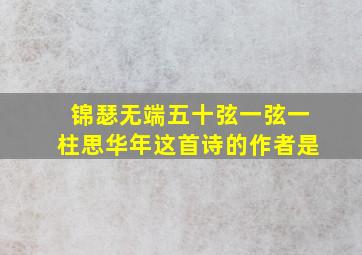 锦瑟无端五十弦一弦一柱思华年这首诗的作者是